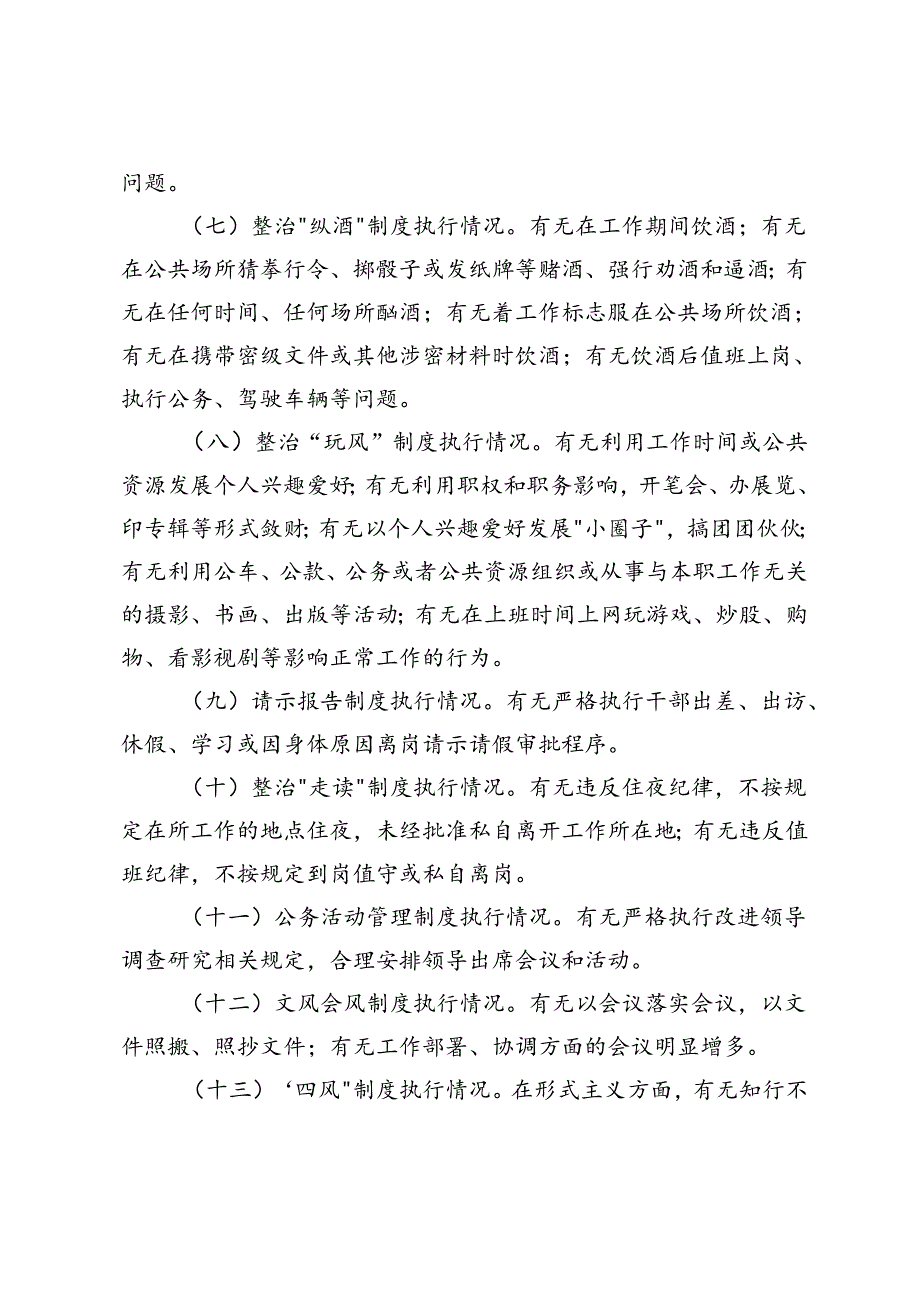 问题。

（七）整治"纵酒"制度执行情况。有无在工作期间饮酒；有无在公共场所猜拳行令、掷骰子或发纸牌等赌酒、强行劝酒和逼酒；有无在任何时间、任何场所酗酒；有无着工作标志服在公共场所饮酒；有无在携带密级文件或其他涉密材料时饮酒；有无饮酒后值班上岗、执行公务、驾驶车辆等问题。

（八）整治“玩风”制度执行情况。有无利用工作时间或公共资源发展个人兴趣爱好；有无利用职权和职务影响，开笔会、办展览、印专辑等形式敛财；有无以个人兴趣爱好发展"小圈子"，搞团团伙伙；有无利用公车、公款、公务或者公共资源组织或从事与本职工作无关的摄影、书画、出版等活动；有无在上班时间上网玩游戏、炒股、购物、看影视剧等影响正常工作的行为。

（九）请示报告制度执行情况。有无严格执行干部出差、出访、休假、学习或因身体原因离岗请示请假审批程序。

（十）整治"走读"制度执行情况。有无违反住夜纪律，不按规定在所工作的地点住夜，未经批准私自离开工作所在地；有无违反值班纪律，不按规定到岗值守或私自离岗。

（十一）公务活动管理制度执行情况。有无严格执行改进领导调查研究相关规定，合理安排领导出席会议和活动。

（十二）文风会风制度执行情况。有无以会议落实会议，以文件照搬、照抄文件；有无工作部署、协调方面的会议明显增多。

（十三）‘四风"制度执行情况。在形式主义方面，有无知行不